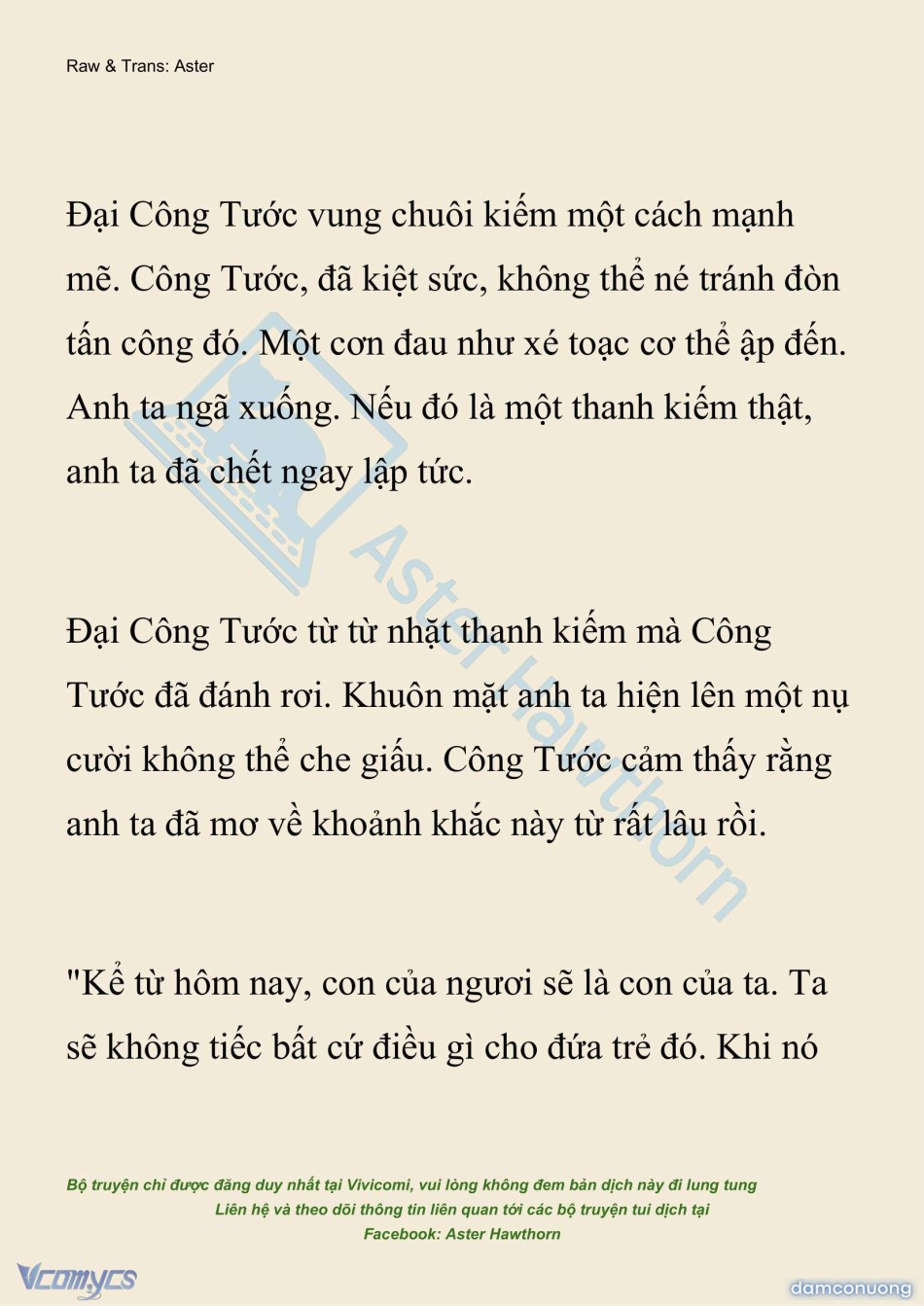 Raw & Trans: Aster

Đại Công Tước vung chuôi kiếm một cách mạnh mẽ. Công Tước, đã kiệt sức, không thể né tránh đòn tấn công đó. Một cơn đau như xé toạc cơ thể ập đến. Anh ta ngã xuống. Nếu đó là một thanh kiếm thật, anh ta đã chết ngay lập tức.

Đại Công Tước từ từ nhặt thanh kiếm mà Công Tước đã đánh rơi. Khuôn mặt anh ta hiện lên một nụ cười không thể che giấu. Công Tước cảm thấy rằng anh ta đã mơ về khoảnh khắc này từ rất lâu rồi.

"Kể từ hôm nay, con của ngươi sẽ là con của ta. Ta sẽ không tiếc bất cứ điều gì cho đứa trẻ đó. Khi nó

Aster Hawthorn

Bộ truyện chỉ được đăng duy nhất tại Vivicomi, vui lòng không đem bản dịch này đi lung tung
Liên hệ và theo dõi thông tin liên quan tới các bộ truyện tui dịch tại
Facebook: Aster Hawthorn

Vcomycs

damconuong